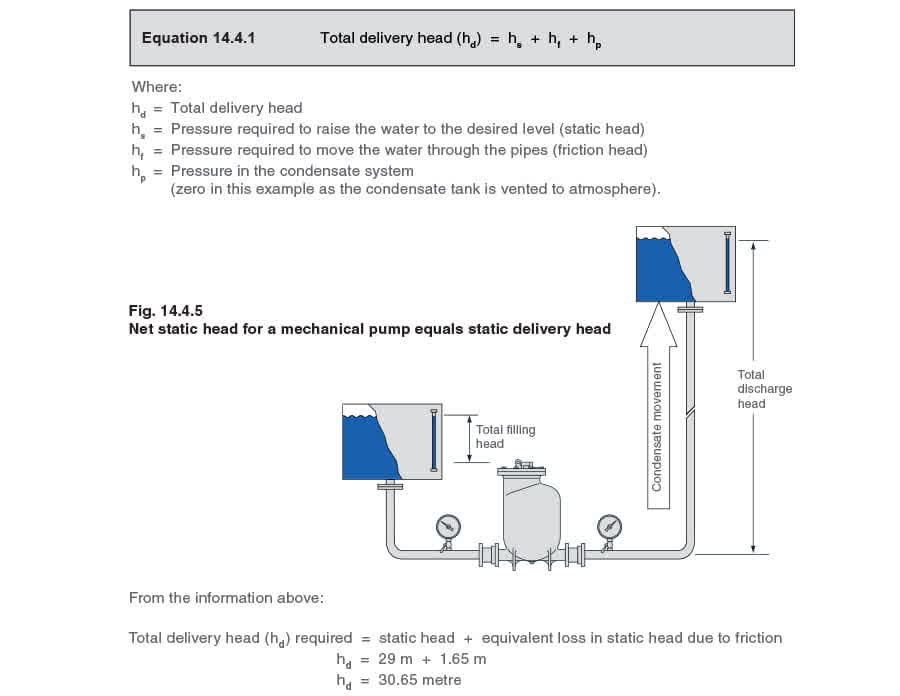 Equation 14.4.1 Total delivery head ($h_d$) = $h_s + h_f + h_p$

Where:
$h_d$ = Total delivery head
$h_s$ = Pressure required to raise the water to the desired level (static head)
$h_f$ = Pressure required to move the water through the pipes (friction head)
$h_p$ = Pressure in the condensate system
(zero in this example as the condensate tank is vented to atmosphere).

Fig. 14.4.5
Net static head for a mechanical pump equals static delivery head

Total filling head

Condensate movement

Total discharge head

From the information above:

Total delivery head ($h_d$) required = static head + equivalent loss in static head due to friction
$h_d$ = 29 m + 1.65 m
$h_d$ = 30.65 metre